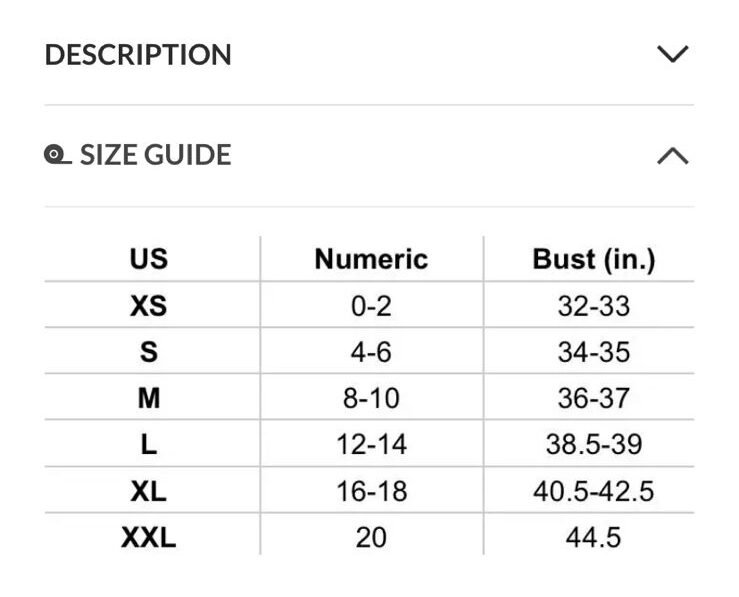 DESCRIPTION

SIZE GUIDE

| US | Numeric | Bust (in.) |
|---|---|---|
| XS | 0-2 | 32-33 |
| S | 4-6 | 34-35 |
| M | 8-10 | 36-37 |
| L | 12-14 | 38.5-39 |
| XL | 16-18 | 40.5-42.5 |
| XXL | 20 | 44.5 |